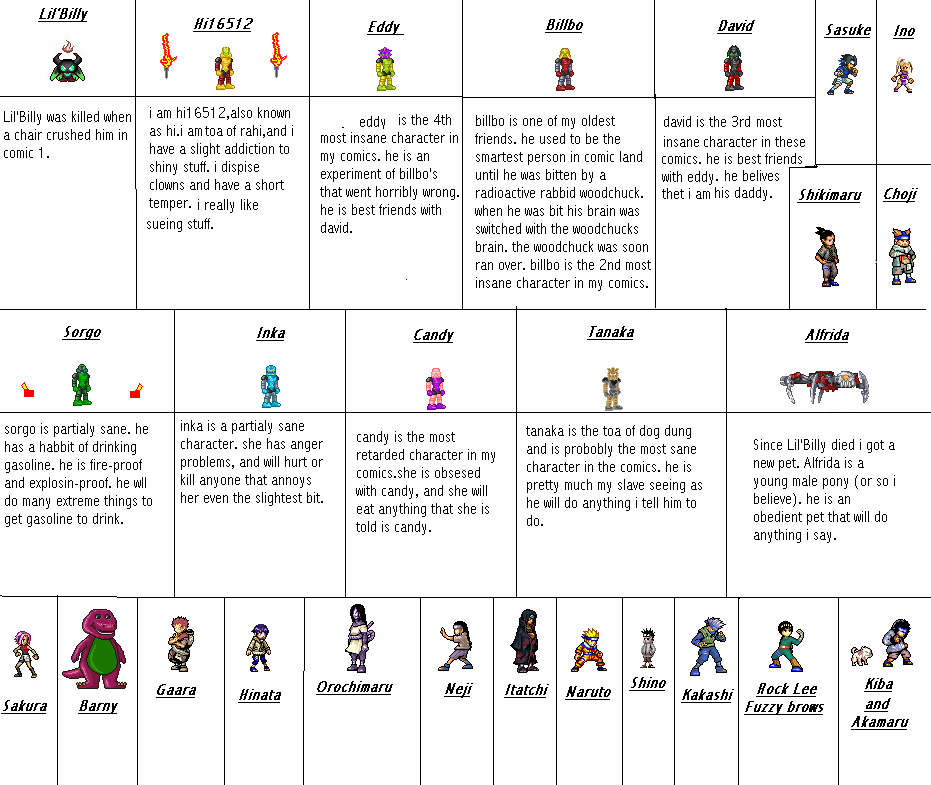 Lil'Billy

Lil'Billy was killed when a chair crushed him in comic 1.

Hi16512

i am hi16512,also known as hi.i am toa of rahi,and i have a slight addiction to shiny stuff. i dispise clowns and have a short temper. i really like sueing stuff.

Eddy

eddy is the 4th most insane character in my comics. he is an experiment of billbo's that went horribly wrong. he is best friends with david.

Billbo

billbo is one of my oldest friends. he used to be the smartest person in comic land until he was bitten by a radioactive rabbid woodchuck. when he was bit his brain was switched with the woodchucks brain. the woodchuck was soon ran over. billbo is the 2nd most insane character in my comics.

David

david is the 3rd most insane character in these comics. he is best friends with eddy. he belives thet i am his daddy.

Sasuke

Ino

Shikimaru

Choji

Sorgo

sorgo is partialy sane. he has a habbit of drinking gasoline. he is fire-proof and explosin-proof. he wll do many extreme things to get gasoline to drink.

Inka

inka is a partialy sane character. she has anger problems, and will hurt or kill anyone that annoys her even the slightest bit.

Candy

candy is the most retarded character in my comics.she is obsesed with candy, and she will eat anything that she is told is candy.

Tanaka

tanaka is the toa of dog dung and is probobly the most sane character in the comics. he is pretty much my slave seeing as he will do anything i tell him to do.

Alfrida

Since Lil'Billy died i got a new pet. Alfrida is a young male pony (or so i believe). he is an obedient pet that will do anything i say.

Sakura

Barny

Gaara

Hinata

Orochimaru

Neji

Itatchi

Naruto

Shino

Kakashi

Rock Lee Fuzzy brows

Kiba and Akamaru